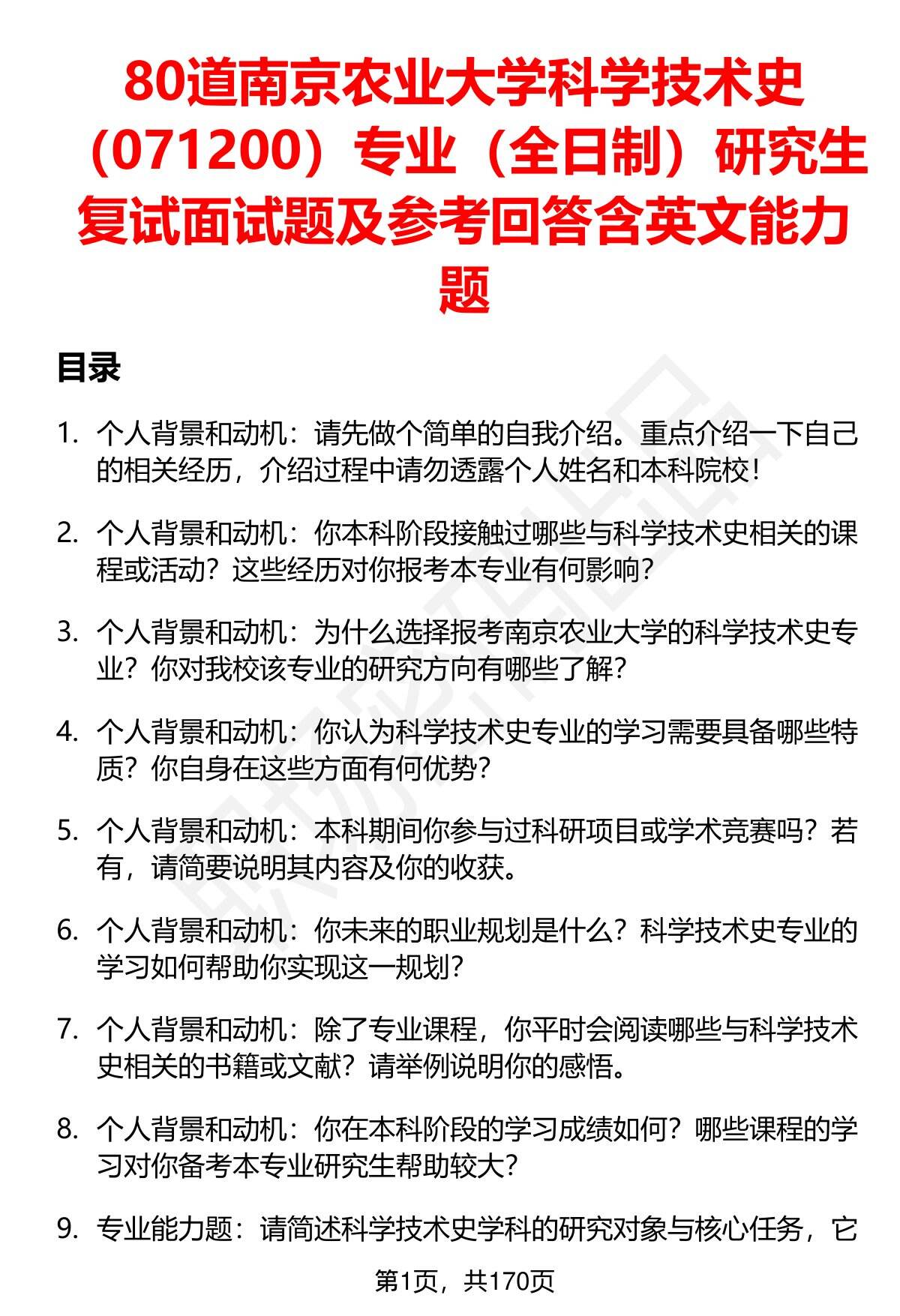 80道南京农业大学科学技术史（071200）专业（全日制）研究生复试面试题及参考回答含英文能力题

目录

1. 个人背景和动机：请先做个简单的自我介绍。重点介绍一下自己的相关经历，介绍过程中请勿透露个人姓名和本科院校！

2. 个人背景和动机：你本科阶段接触过哪些与科学技术史相关的课程或活动？这些经历对你报考本专业有何影响？

3. 个人背景和动机：为什么选择报考南京农业大学的科学技术史专业？你对我校该专业的研究方向有哪些了解？

4. 个人背景和动机：你认为科学技术史专业的学习需要具备哪些特质？你自身在这些方面有何优势？

5. 个人背景和动机：本科期间你参与过科研项目或学术竞赛吗？若有，请简要说明其内容及你的收获。

6. 个人背景和动机：你未来的职业规划是什么？科学技术史专业的学习如何帮助你实现这一规划？

7. 个人背景和动机：除了专业课程，你平时会阅读哪些与科学技术史相关的书籍或文献？请举例说明你的感悟。

8. 个人背景和动机：你在本科阶段的学习成绩如何？哪些课程的学习对你备考本专业研究生帮助较大？

9. 专业能力题：请简述科学技术史学科的研究对象与核心任务，它

第1页，共170页